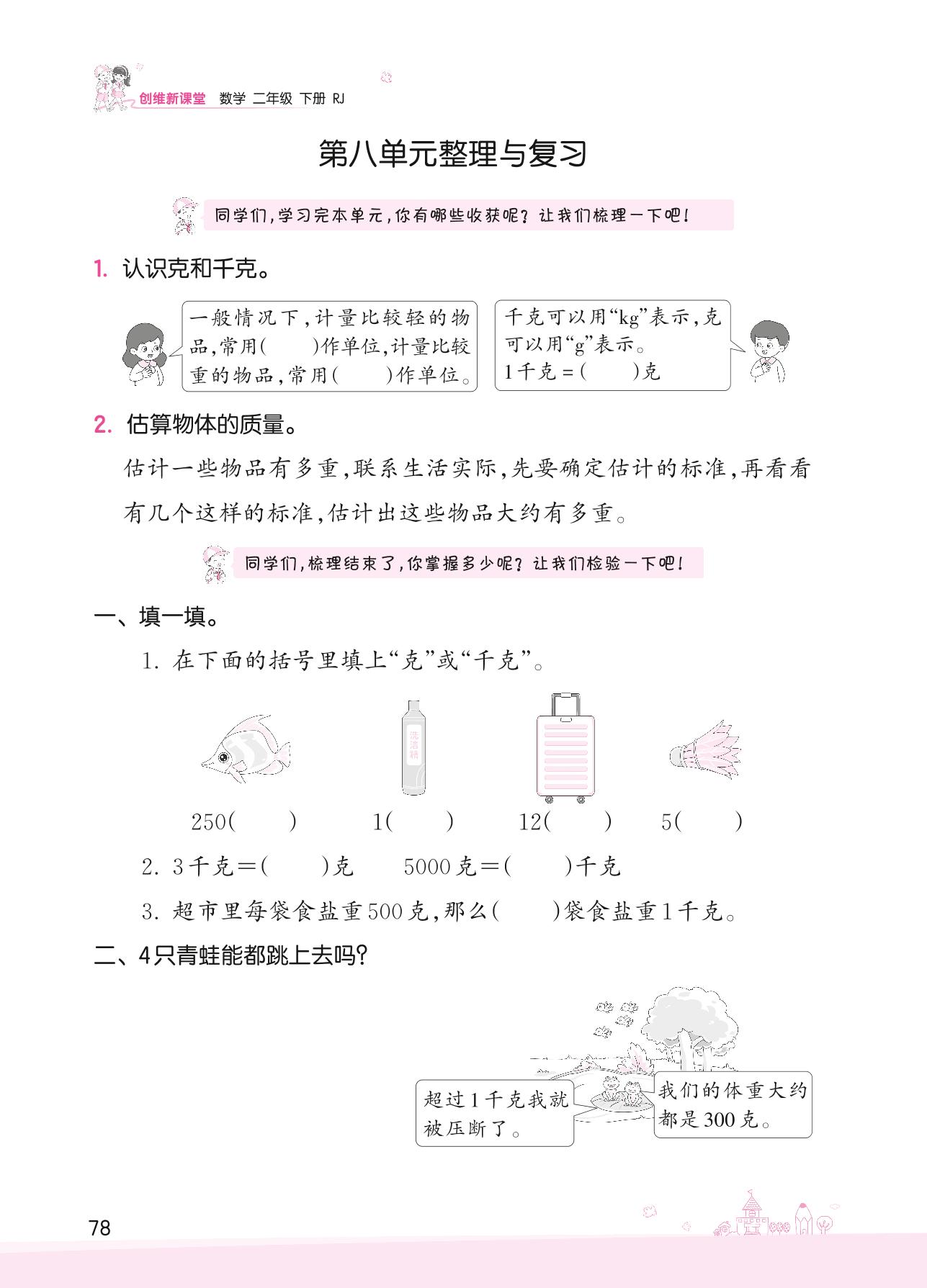 创维新课堂 数学 二年级 下册 RJ

第八单元整理与复习

同学们，学习完本单元，你有哪些收获呢？让我们梳理一下吧！

1. 认识克和千克。

一般情况下，计量比较轻的物品，常用(　　)作单位，计量比较重的物品，常用(　　)作单位。

千克可以用“kg”表示，克可以用“g”表示。
1千克＝(　　)克

2. 估算物体的质量。

估计一些物品有多重，联系生活实际，先要确定估计的标准，再看看有几个这样的标准，估计出这些物品大约有多重。

同学们，梳理结束了，你掌握多少呢？让我们检验一下吧！

一、填一填。

1. 在下面的括号里填上“克”或“千克”。

洗洁精

250(　　)　　1(　　)　　12(　　)　　5(　　)

2. 3千克＝(　　)克　　5000克＝(　　)千克

3. 超市里每袋食盐重500克，那么(　　)袋食盐重1千克。

二、4只青蛙能都跳上去吗？

超过1千克我就被压断了。

我们的体重大约都是300克。

78